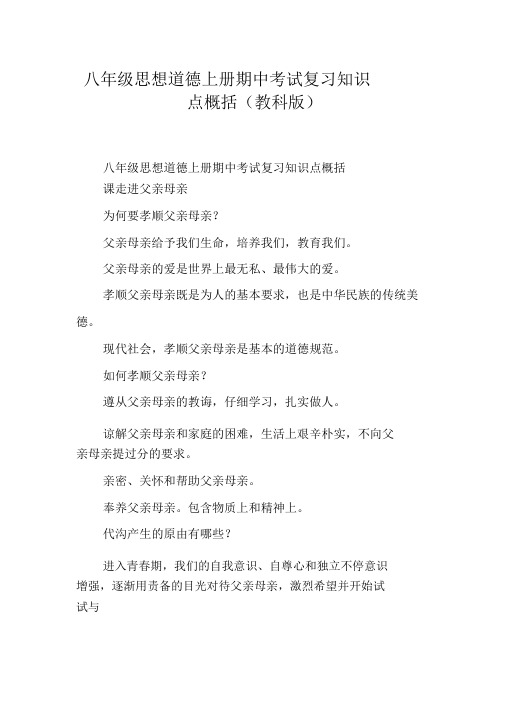 八年级思想道德上册期中考试复习知识点概括（教科版）

八年级思想道德上册期中考试复习知识点概括
课走进父亲母亲

为何要孝顺父亲母亲？

父亲母亲给予我们生命，培养我们，教育我们。

父亲母亲的爱是世界上最无私、最伟大的爱。

孝顺父亲母亲既是为人的基本要求，也是中华民族的传统美德。

现代社会，孝顺父亲母亲是基本的道德规范。

如何孝顺父亲母亲？

遵从父亲母亲的教诲，仔细学习，扎实做人。

谅解父亲母亲和家庭的困难，生活上艰辛朴实，不向父亲母亲提过分的要求。

亲密、关怀和帮助父亲母亲。

奉养父亲母亲。包含物质上和精神上。

代沟产生的原由有哪些？

进入青春期，我们的自我意识、自尊心和独立不停意识增强，逐渐用责备的目光对待父亲母亲，激烈希望并开始试试与